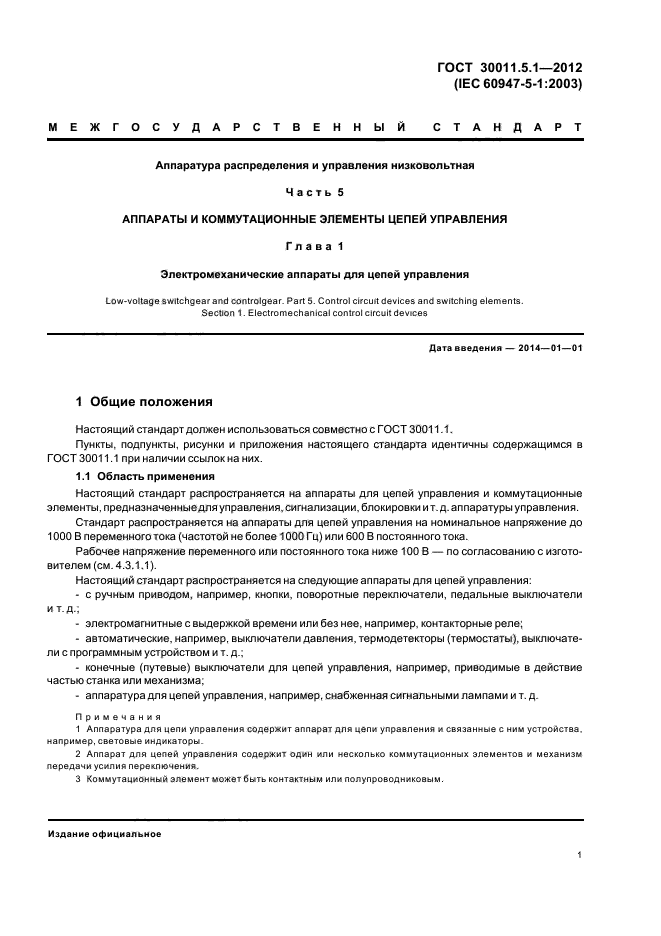 ГОСТ 30011.5.1—2012
(IEC 60947-5-1:2003)

МЕЖГОСУДАРСТВЕННЫЙ СТАНДАРТ

Аппаратура распределения и управления низковольтная

Часть 5

АППАРАТЫ И КОММУТАЦИОННЫЕ ЭЛЕМЕНТЫ ЦЕПЕЙ УПРАВЛЕНИЯ

Глава 1

Электромеханические аппараты для цепей управления

Low-voltage switchgear and controlgear. Part 5. Control circuit devices and switching elements. Section 1. Electromechanical control circuit devices

Дата введения — 2014—01—01

1 Общие положения

Настоящий стандарт должен использоваться совместно с ГОСТ 30011.1.

Пункты, подпункты, рисунки и приложения настоящего стандарта идентичны содержащимся в ГОСТ 30011.1 при наличии ссылок на них.

1.1 Область применения

Настоящий стандарт распространяется на аппараты для цепей управления и коммутационные элементы, предназначенные для управления, сигнализации, блокировки и т. д. аппаратуры управления.

Стандарт распространяется на аппараты для цепей управления на номинальное напряжение до 1000 В переменного тока (частотой не более 1000 Гц) или 600 В постоянного тока.

Рабочее напряжение переменного или постоянного тока ниже 100 В — по согласованию с изготовителем (см. 4.3.1.1).

Настоящий стандарт распространяется на следующие аппараты для цепей управления:

- с ручным приводом, например, кнопки, поворотные переключатели, педальные выключатели и т. д.;

- электромагнитные с выдержкой времени или без нее, например, контакторные реле;

- автоматические, например, выключатели давления, термодетекторы (термостаты), выключатели с программным устройством и т. д.;

- конечные (путевые) выключатели для цепей управления, например, приводимые в действие частью станка или механизма;

- аппаратура для цепей управления, например, снабженная сигнальными лампами и т. д.

Примечания

1 Аппаратура для цепи управления содержит аппарат для цепи управления и связанные с ним устройства, например, световые индикаторы.

2 Аппарат для цепей управления содержит один или несколько коммутационных элементов и механизм передачи усилия переключения.

3 Коммутационный элемент может быть контактным или полупроводниковым.

Издание официальное

1